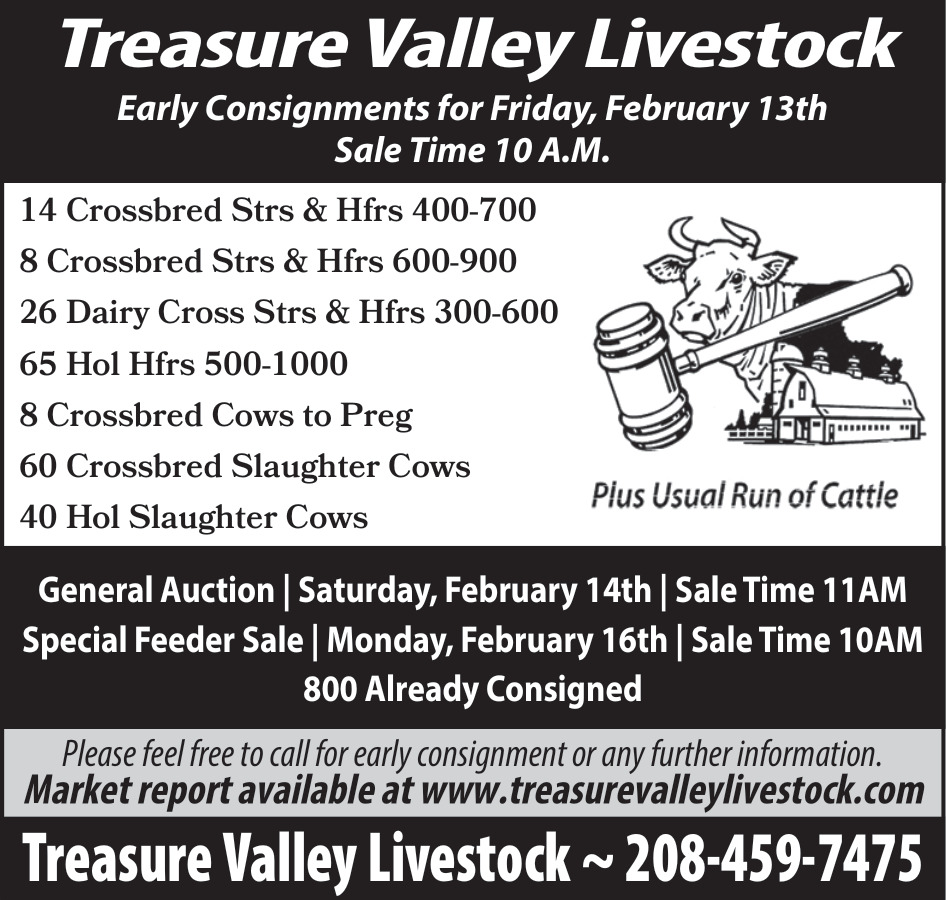 Treasure Valley Livestock

Early Consignments for Friday, February 13th
Sale Time 10 A.M.

14 Crossbred Strs & Hfrs 400-700
8 Crossbred Strs & Hfrs 600-900
26 Dairy Cross Strs & Hfrs 300-600
65 Hol Hfrs 500-1000
8 Crossbred Cows to Preg
60 Crossbred Slaughter Cows
40 Hol Slaughter Cows

Plus Usual Run of Cattle

General Auction | Saturday, February 14th | Sale Time 11AM
Special Feeder Sale | Monday, February 16th | Sale Time 10AM
800 Already Consigned

Please feel free to call for early consignment or any further information.
Market report available at www.treasurevalleylivestock.com

Treasure Valley Livestock ~ 208-459-7475